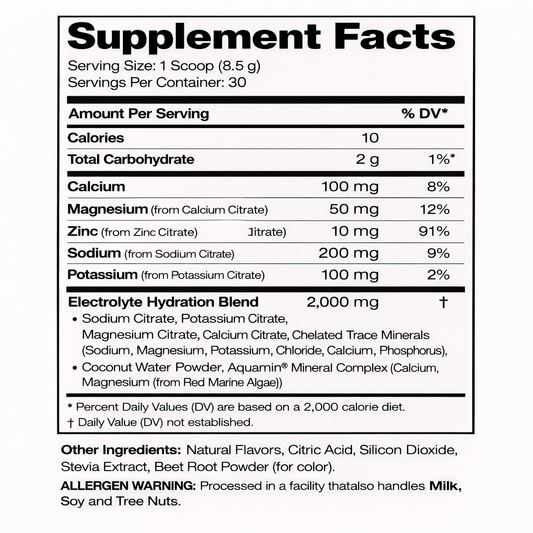 Supplement Facts
Serving Size: 1 Scoop (8.5 g)
Servings Per Container: 30

| Amount Per Serving | | % DV* |
|---|---|---|
| Calories | 10 | |
| Total Carbohydrate | 2 g | 1%* |
| Calcium | 100 mg | 8% |
| Magnesium (from Calcium Citrate) | 50 mg | 12% |
| Zinc (from Zinc Citrate) Jitrate) | 10 mg | 91% |
| Sodium (from Sodium Citrate) | 200 mg | 9% |
| Potassium (from Potassium Citrate) | 100 mg | 2% |
| Electrolyte Hydration Blend | 2,000 mg | † |

• Sodium Citrate, Potassium Citrate, Magnesium Citrate, Calcium Citrate, Chelated Trace Minerals (Sodium, Magnesium, Potassium, Chloride, Calcium, Phosphorus),
• Coconut Water Powder, Aquamin® Mineral Complex (Calcium, Magnesium (from Red Marine Algae))

* Percent Daily Values (DV) are based on a 2,000 calorie diet.
† Daily Value (DV) not established.

Other Ingredients: Natural Flavors, Citric Acid, Silicon Dioxide, Stevia Extract, Beet Root Powder (for color).

ALLERGEN WARNING: Processed in a facility thatalso handles Milk, Soy and Tree Nuts.